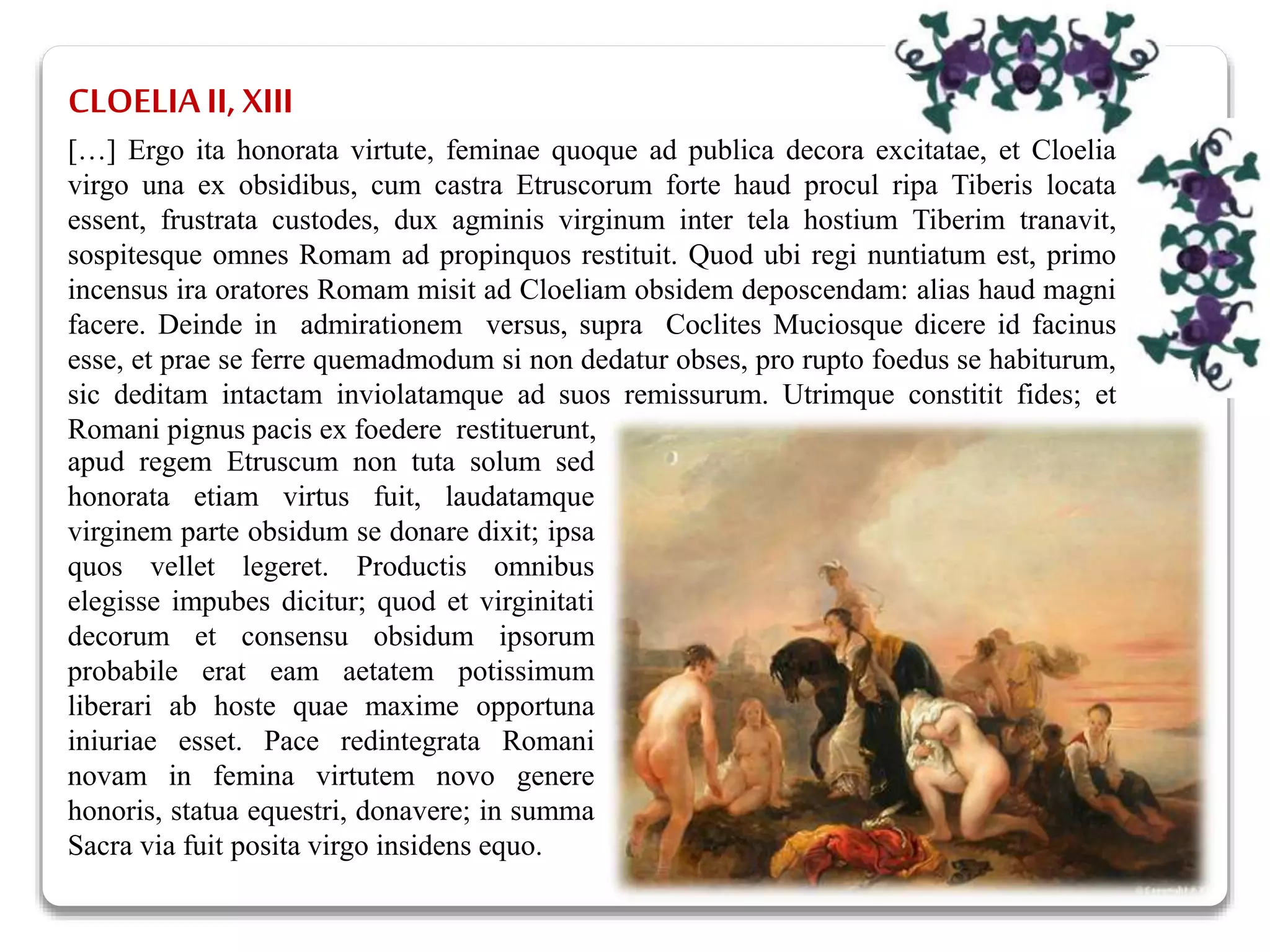 CLOELIA II, XIII

[…] Ergo ita honorata virtute, feminae quoque ad publica decora excitatae, et Cloelia virgo una ex obsidibus, cum castra Etruscorum forte haud procul ripa Tiberis locata essent, frustrata custodes, dux agminis virginum inter tela hostium Tiberim tranavit, sospitesque omnes Romam ad propinquos restituit. Quod ubi regi nuntiatum est, primo incensus ira oratores Romam misit ad Cloeliam obsidem deposcendam: alias haud magni facere. Deinde in admirationem versus, supra Coclites Muciosque dicere id facinus esse, et prae se ferre quemadmodum si non dedatur obses, pro rupto foedus se habiturum, sic deditam intactam inviolatamque ad suos remissurum. Utrimque constitit fides; et Romani pignus pacis ex foedere restituerunt, apud regem Etruscum non tuta solum sed honorata etiam virtus fuit, laudatamque virginem parte obsidum se donare dixit; ipsa quos vellet legeret. Productis omnibus elegisse impubes dicitur; quod et virginitati decorum et consensu obsidum ipsorum probabile erat eam aetatem potissimum liberari ab hoste quae maxime opportuna iniuriae esset. Pace redintegrata Romani novam in femina virtutem novo genere honoris, statua equestri, donavere; in summa Sacra via fuit posita virgo insidens equo.